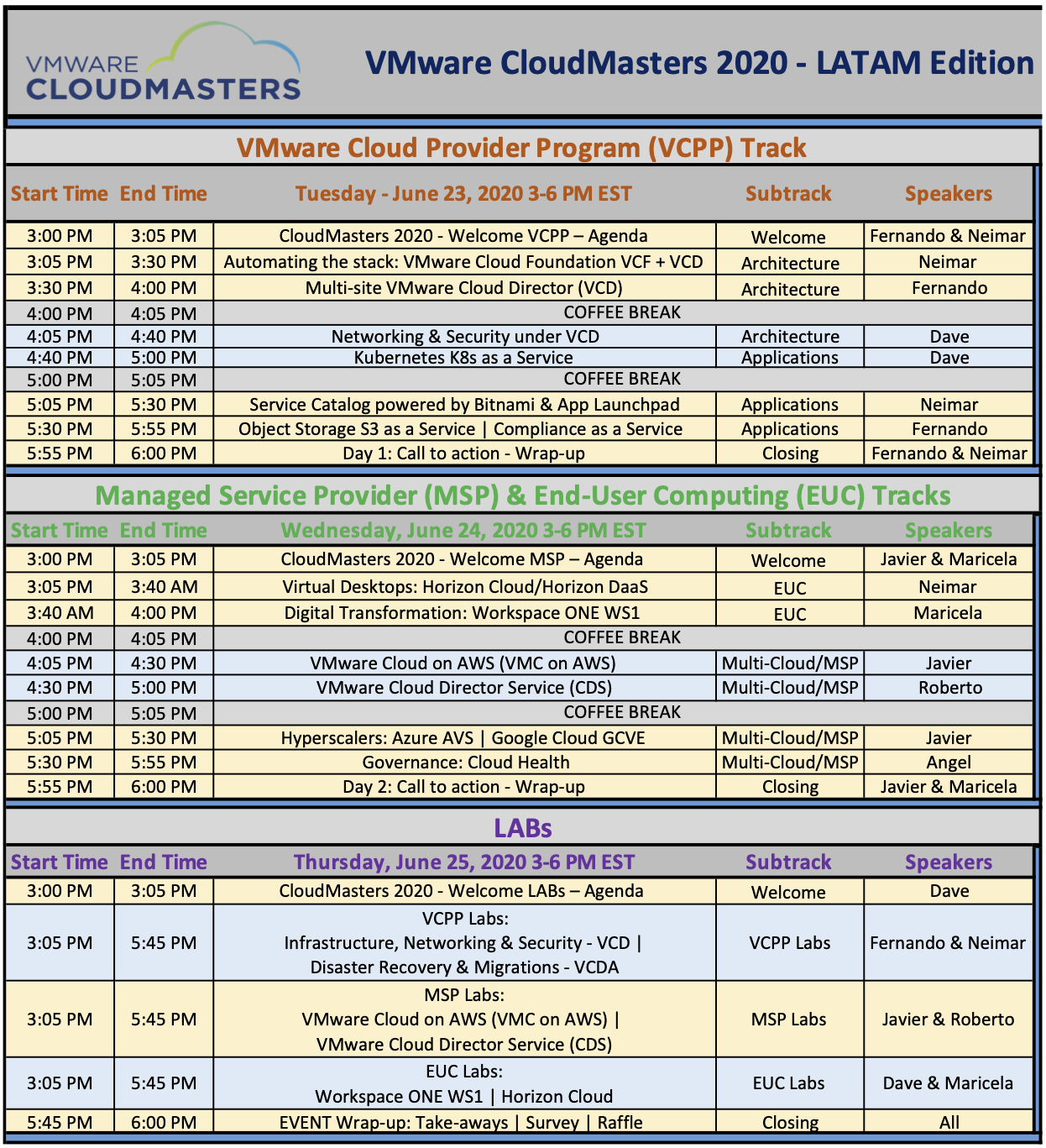 VMWARE CLOUDMASTERS

VMware CloudMasters 2020 - LATAM Edition

VMware Cloud Provider Program (VCPP) Track

| Start Time | End Time | Tuesday - June 23, 2020 3-6 PM EST | Subtrack | Speakers |
|---|---|---|---|---|
| 3:00 PM | 3:05 PM | CloudMasters 2020 - Welcome VCPP – Agenda | Welcome | Fernando & Neimar |
| 3:05 PM | 3:30 PM | Automating the stack: VMware Cloud Foundation VCF + VCD | Architecture | Neimar |
| 3:30 PM | 4:00 PM | Multi-site VMware Cloud Director (VCD) | Architecture | Fernando |
| 4:00 PM | 4:05 PM | COFFEE BREAK | | |
| 4:05 PM | 4:40 PM | Networking & Security under VCD | Architecture | Dave |
| 4:40 PM | 5:00 PM | Kubernetes K8s as a Service | Applications | Dave |
| 5:00 PM | 5:05 PM | COFFEE BREAK | | |
| 5:05 PM | 5:30 PM | Service Catalog powered by Bitnami & App Launchpad | Applications | Neimar |
| 5:30 PM | 5:55 PM | Object Storage S3 as a Service \| Compliance as a Service | Applications | Fernando |
| 5:55 PM | 6:00 PM | Day 1: Call to action - Wrap-up | Closing | Fernando & Neimar |

Managed Service Provider (MSP) & End-User Computing (EUC) Tracks

| Start Time | End Time | Wednesday, June 24, 2020 3-6 PM EST | Subtrack | Speakers |
|---|---|---|---|---|
| 3:00 PM | 3:05 PM | CloudMasters 2020 - Welcome MSP – Agenda | Welcome | Javier & Maricela |
| 3:05 PM | 3:40 AM | Virtual Desktops: Horizon Cloud/Horizon DaaS | EUC | Neimar |
| 3:40 AM | 4:00 PM | Digital Transformation: Workspace ONE WS1 | EUC | Maricela |
| 4:00 PM | 4:05 PM | COFFEE BREAK | | |
| 4:05 PM | 4:30 PM | VMware Cloud on AWS (VMC on AWS) | Multi-Cloud/MSP | Javier |
| 4:30 PM | 5:00 PM | VMware Cloud Director Service (CDS) | Multi-Cloud/MSP | Roberto |
| 5:00 PM | 5:05 PM | COFFEE BREAK | | |
| 5:05 PM | 5:30 PM | Hyperscalers: Azure AVS \| Google Cloud GCVE | Multi-Cloud/MSP | Javier |
| 5:30 PM | 5:55 PM | Governance: Cloud Health | Multi-Cloud/MSP | Angel |
| 5:55 PM | 6:00 PM | Day 2: Call to action - Wrap-up | Closing | Javier & Maricela |

LABs

| Start Time | End Time | Thursday, June 25, 2020 3-6 PM EST | Subtrack | Speakers |
|---|---|---|---|---|
| 3:00 PM | 3:05 PM | CloudMasters 2020 - Welcome LABs – Agenda | Welcome | Dave |
| 3:05 PM | 5:45 PM | VCPP Labs: Infrastructure, Networking & Security - VCD \| Disaster Recovery & Migrations - VCDA | VCPP Labs | Fernando & Neimar |
| 3:05 PM | 5:45 PM | MSP Labs: VMware Cloud on AWS (VMC on AWS) \| VMware Cloud Director Service (CDS) | MSP Labs | Javier & Roberto |
| 3:05 PM | 5:45 PM | EUC Labs: Workspace ONE WS1 \| Horizon Cloud | EUC Labs | Dave & Maricela |
| 5:45 PM | 6:00 PM | EVENT Wrap-up: Take-aways \| Survey \| Raffle | Closing | All |